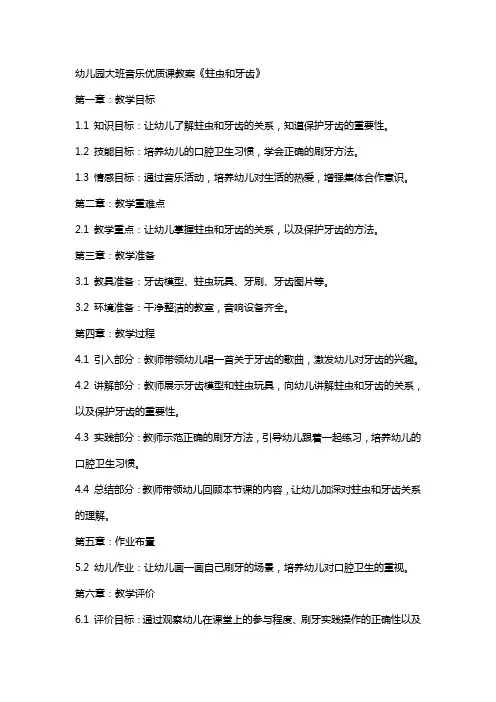 幼儿园大班音乐优质课教案《蛀虫和牙齿》

第一章：教学目标

1.1 知识目标：让幼儿了解蛀虫和牙齿的关系，知道保护牙齿的重要性。

1.2 技能目标：培养幼儿的口腔卫生习惯，学会正确的刷牙方法。

1.3 情感目标：通过音乐活动，培养幼儿对生活的热爱，增强集体合作意识。

第二章：教学重难点

2.1 教学重点：让幼儿掌握蛀虫和牙齿的关系，以及保护牙齿的方法。

第三章：教学准备

3.1 教具准备：牙齿模型、蛀虫玩具、牙刷、牙齿图片等。

3.2 环境准备：干净整洁的教室，音响设备齐全。

第四章：教学过程

4.1 引入部分：教师带领幼儿唱一首关于牙齿的歌曲，激发幼儿对牙齿的兴趣。

4.2 讲解部分：教师展示牙齿模型和蛀虫玩具，向幼儿讲解蛀虫和牙齿的关系，以及保护牙齿的重要性。

4.3 实践部分：教师示范正确的刷牙方法，引导幼儿跟着一起练习，培养幼儿的口腔卫生习惯。

4.4 总结部分：教师带领幼儿回顾本节课的内容，让幼儿加深对蛀虫和牙齿关系的理解。

第五章：作业布置

5.2 幼儿作业：让幼儿画一画自己刷牙的场景，培养幼儿对口腔卫生的重视。

第六章：教学评价

6.1 评价目标：通过观察幼儿在课堂上的参与程度、刷牙实践操作的正确性以及